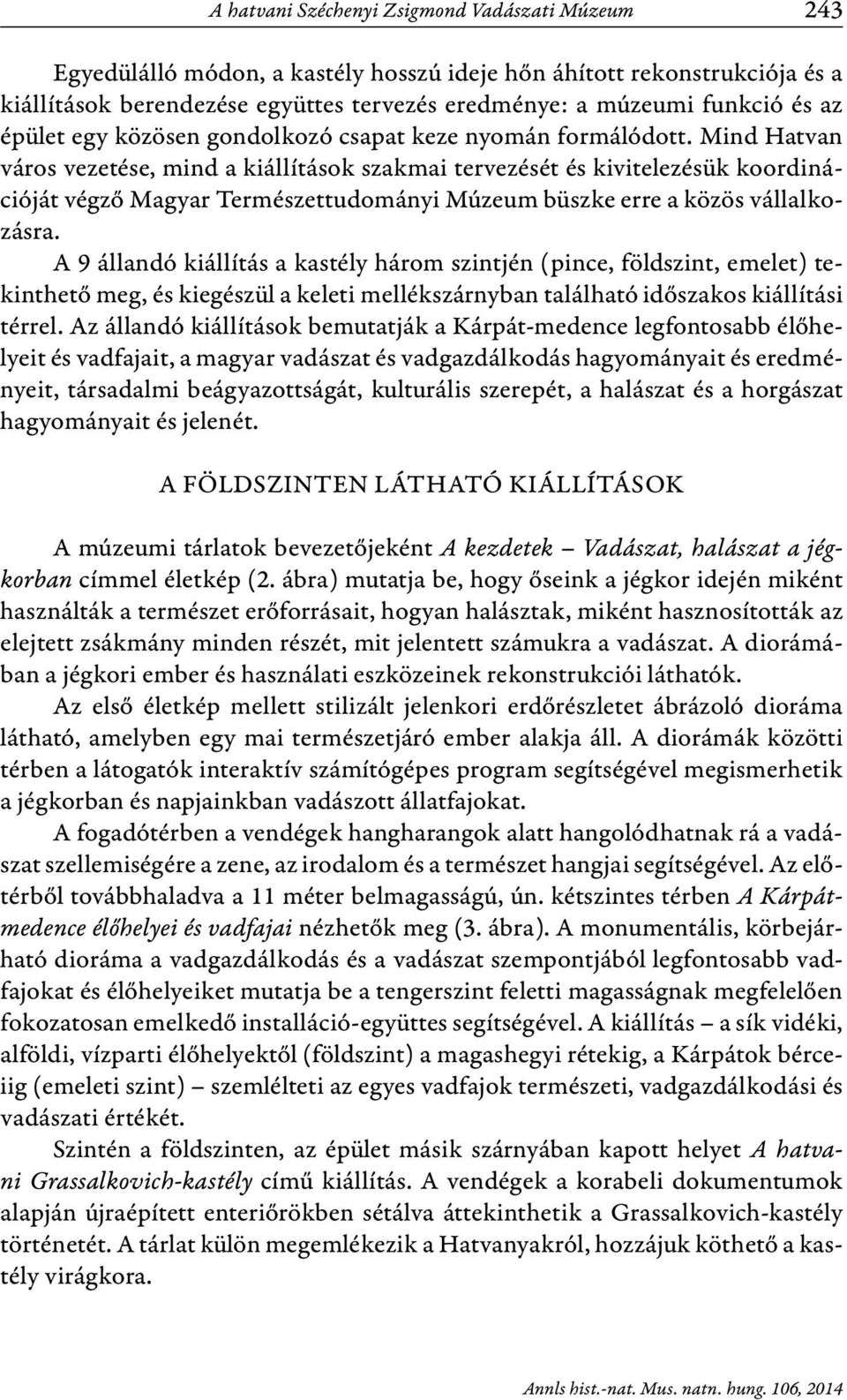 A hatvani Széchenyi Zsigmond Vadászati Múzeum 243

Egyedülálló módon, a kastély hosszú ideje hőn áhított rekonstrukciója és a kiállítások berendezése együttes tervezés eredménye: a múzeumi funkció és az épület egy közösen gondolkozó csapat keze nyomán formálódott. Mind Hatvan város vezetése, mind a kiállítások szakmai tervezését és kivitelezésük koordinációját végző Magyar Természettudományi Múzeum büszke erre a közös vállalkozásra.

A 9 állandó kiállítás a kastély három szintjén (pince, földszint, emelet) tekinthető meg, és kiegészül a keleti mellékszárnyban található időszakos kiállítási térrel. Az állandó kiállítások bemutatják a Kárpát-medence legfontosabb élőhelyeit és vadfajait, a magyar vadászat és vadgazdálkodás hagyományait és eredményeit, társadalmi beágyazottságát, kulturális szerepét, a halászat és a horgászat hagyományait és jelenét.

A FÖLDSZINTEN LÁTHATÓ KIÁLLÍTÁSOK

A múzeumi tárlatok bevezetőjeként A kezdetek – Vadászat, halászat a jégkorban címmel életkép (2. ábra) mutatja be, hogy őseink a jégkor idején miként használták a természet erőforrásait, hogyan halásztak, miként hasznosították az elejtett zsákmány minden részét, mit jelentett számukra a vadászat. A diorámában a jégkori ember és használati eszközeinek rekonstrukciói láthatók.

Az első életkép mellett stilizált jelenkori erdőrészletet ábrázoló dioráma látható, amelyben egy mai természetjáró ember alakja áll. A diorámák közötti térben a látogatók interaktív számítógépes program segítségével megismerhetik a jégkorban és napjainkban vadászott állatfajokat.

A fogadótérben a vendégek hangharangok alatt hangolódhatnak rá a vadászat szellemiségére a zene, az irodalom és a természet hangjai segítségével. Az előtérből továbbhaladva a 11 méter belmagasságú, ún. kétszintes térben A Kárpát-medence élőhelyei és vadfajai nézhetők meg (3. ábra). A monumentális, körbejárható dioráma a vadgazdálkodás és a vadászat szempontjából legfontosabb vadfajokat és élőhelyeiket mutatja be a tengerszint feletti magasságnak megfelelően fokozatosan emelkedő installáció-együttes segítségével. A kiállítás – a sík vidéki, alföldi, vízparti élőhelyektől (földszint) a magashegyi rétekig, a Kárpátok bérceiig (emeleti szint) – szemlélteti az egyes vadfajok természeti, vadgazdálkodási és vadászati értékét.

Szintén a földszinten, az épület másik szárnyában kapott helyet A hatvani Grassalkovich-kastély című kiállítás. A vendégek a korabeli dokumentumok alapján újraépített enteriőrökben sétálva áttekinthetik a Grassalkovich-kastély történetét. A tárlat külön megemlékezik a Hatvanyakról, hozzájuk köthető a kastély virágkora.

Annls hist.-nat. Mus. natn. hung. 106, 2014